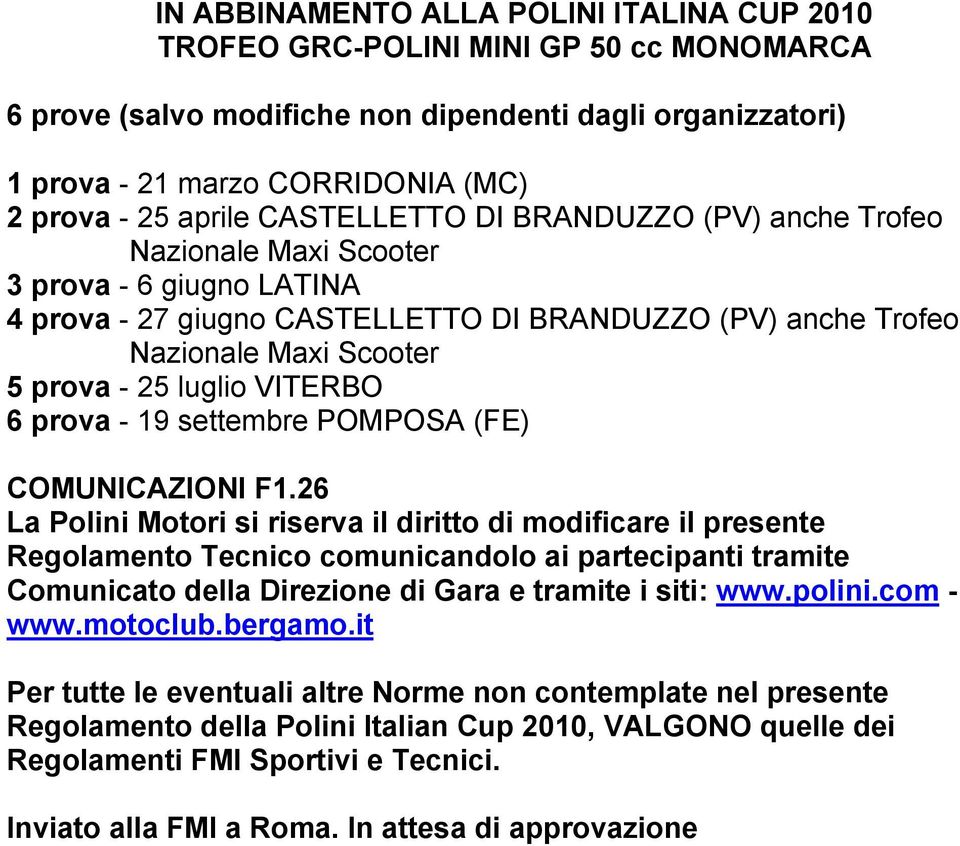 IN ABBINAMENTO ALLA POLINI ITALINA CUP 2010
TROFEO GRC-POLINI MINI GP 50 cc MONOMARCA

6 prove (salvo modifiche non dipendenti dagli organizzatori)

1 prova - 21 marzo CORRIDONIA (MC)
2 prova - 25 aprile CASTELLETTO DI BRANDUZZO (PV) anche Trofeo Nazionale Maxi Scooter
3 prova - 6 giugno LATINA
4 prova - 27 giugno CASTELLETTO DI BRANDUZZO (PV) anche Trofeo Nazionale Maxi Scooter
5 prova - 25 luglio VITERBO
6 prova - 19 settembre POMPOSA (FE)

COMUNICAZIONI F1.26
La Polini Motori si riserva il diritto di modificare il presente Regolamento Tecnico comunicandolo ai partecipanti tramite Comunicato della Direzione di Gara e tramite i siti: www.polini.com - www.motoclub.bergamo.it

Per tutte le eventuali altre Norme non contemplate nel presente Regolamento della Polini Italian Cup 2010, VALGONO quelle dei Regolamenti FMI Sportivi e Tecnici.

Inviato alla FMI a Roma. In attesa di approvazione